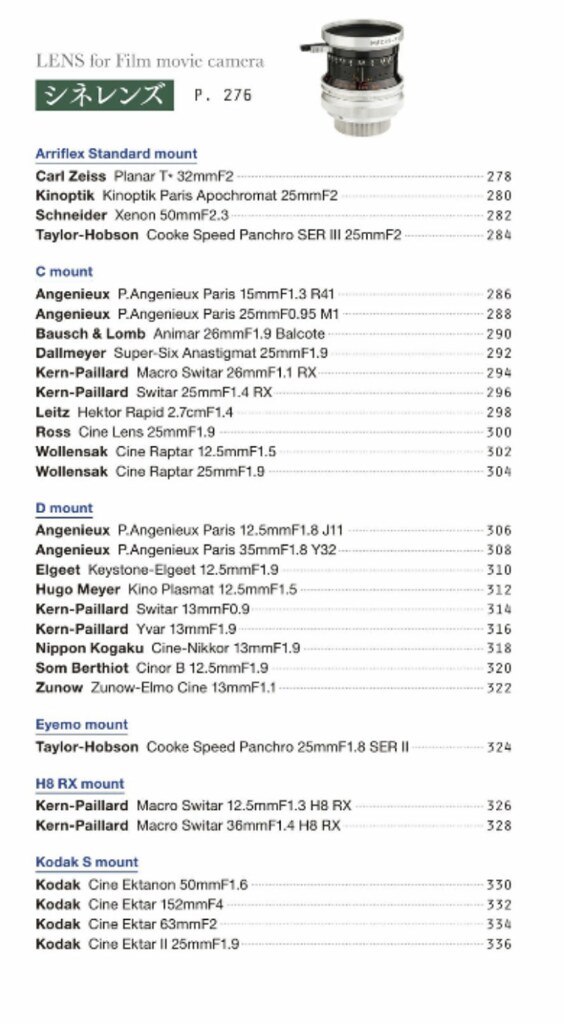 LENS for Film movie camera

シネレンズ P. 276

Arriflex Standard mount

Carl Zeiss Planar T* 32mmF2 278
Kinoptik Kinoptik Paris Apochromat 25mmF2 280
Schneider Xenon 50mmF2.3 282
Taylor-Hobson Cooke Speed Panchro SER III 25mmF2 284

C mount

Angenieux P.Angenieux Paris 15mmF1.3 R41 286
Angenieux P.Angenieux Paris 25mmF0.95 M1 288
Bausch & Lomb Animar 26mmF1.9 Balcote 290
Dallmeyer Super-Six Anastigmat 25mmF1.9 292
Kern-Paillard Macro Switar 26mmF1.1 RX 294
Kern-Paillard Switar 25mmF1.4 RX 296
Leitz Hektor Rapid 2.7cmF1.4 298
Ross Cine Lens 25mmF1.9 300
Wollensak Cine Raptar 12.5mmF1.5 302
Wollensak Cine Raptar 25mmF1.9 304

D mount

Angenieux P.Angenieux Paris 12.5mmF1.8 J11 306
Angenieux P.Angenieux Paris 35mmF1.8 Y32 308
Elgeet Keystone-Elgeet 12.5mmF1.9 310
Hugo Meyer Kino Plasmat 12.5mmF1.5 312
Kern-Paillard Switar 13mmF0.9 314
Kern-Paillard Yvar 13mmF1.9 316
Nippon Kogaku Cine-Nikkor 13mmF1.9 318
Som Berthiot Cinor B 12.5mmF1.9 320
Zunow Zunow-Elmo Cine 13mmF1.1 322

Eyemo mount

Taylor-Hobson Cooke Speed Panchro 25mmF1.8 SER II 324

H8 RX mount

Kern-Paillard Macro Switar 12.5mmF1.3 H8 RX 326
Kern-Paillard Macro Switar 36mmF1.4 H8 RX 328

Kodak S mount

Kodak Cine Ektanon 50mmF1.6 330
Kodak Cine Ektar 152mmF4 332
Kodak Cine Ektar 63mmF2 334
Kodak Cine Ektar II 25mmF1.9 336